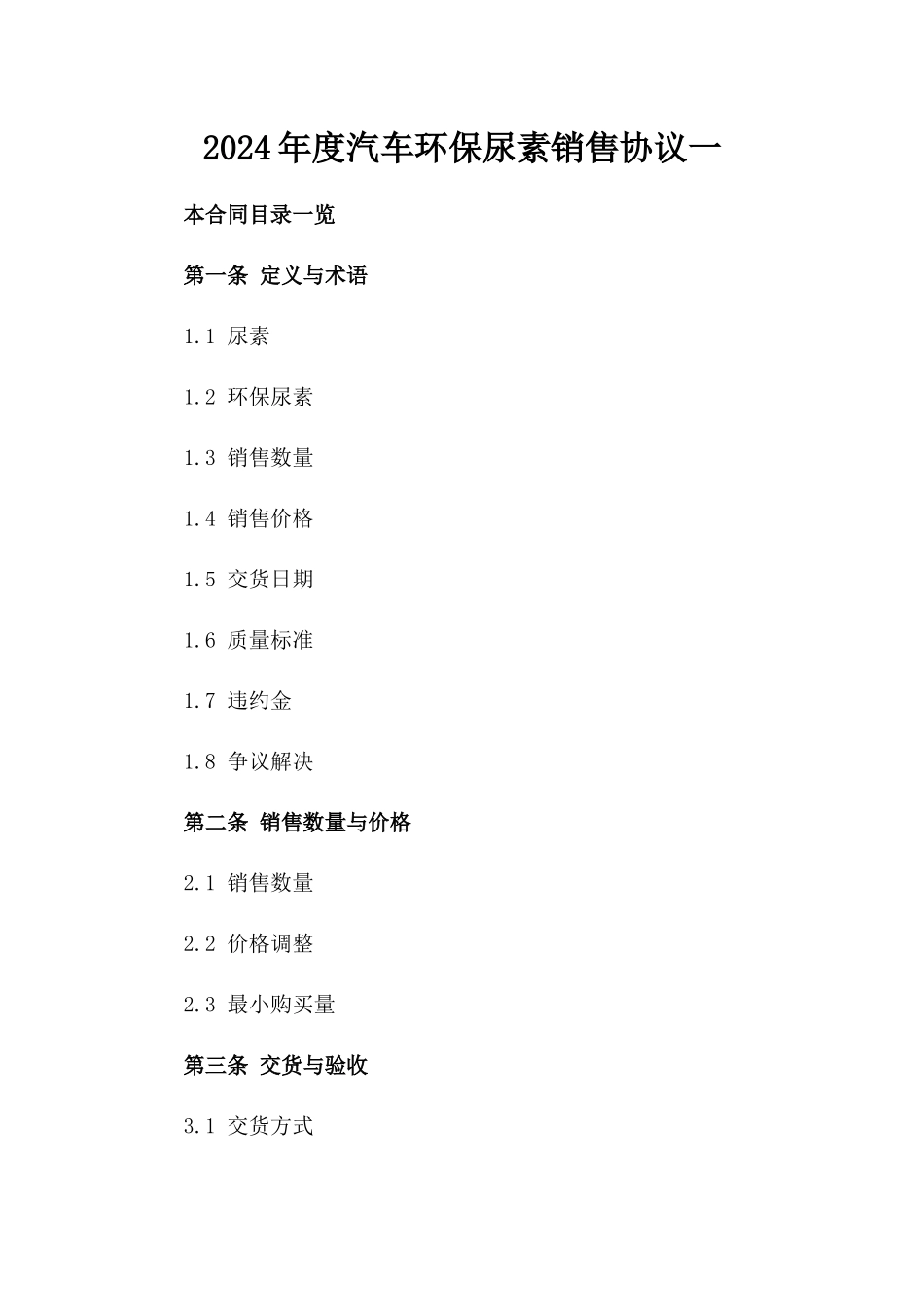 2024年度汽车环保尿素销售协议一

本合同目录一览

第一条 定义与术语

1.1 尿素

1.2 环保尿素

1.3 销售数量

1.4 销售价格

1.5 交货日期

1.6 质量标准

1.7 违约金

1.8 争议解决

第二条 销售数量与价格

2.1 销售数量

2.2 价格调整

2.3 最小购买量

第三条 交货与验收

3.1 交货方式